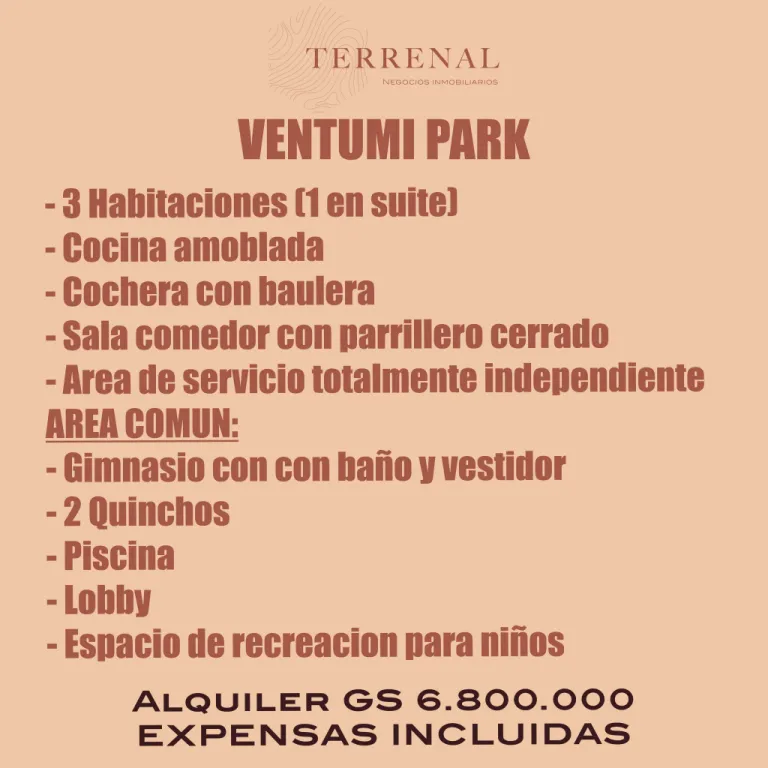 TERRENAL
NEGOCIOS INMOBILIARIOS

VENTUMI PARK

- 3 Habitaciones (1 en suite)
- Cocina amoblada
- Cochera con baulera
- Sala comedor con parrillero cerrado
- Area de servicio totalmente independiente
AREA COMUN:
- Gimnasio con con baño y vestidor
- 2 Quinchos
- Piscina
- Lobby
- Espacio de recreacion para niños

ALQUILER GS 6.800.000
EXPENSAS INCLUIDAS